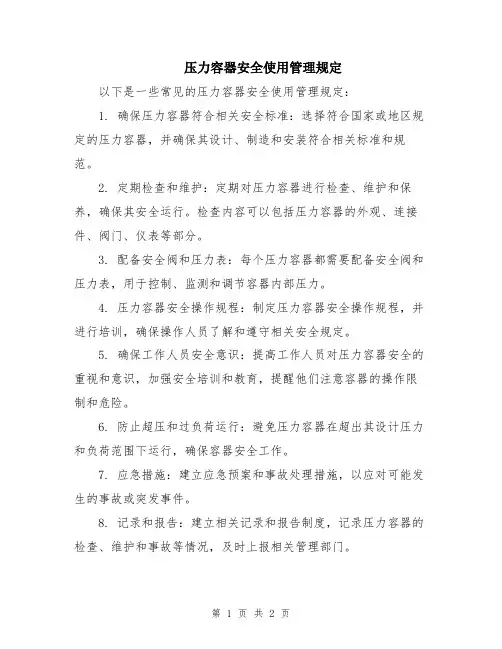 压力容器安全使用管理规定

以下是一些常见的压力容器安全使用管理规定：

1. 确保压力容器符合相关安全标准：选择符合国家或地区规定的压力容器，并确保其设计、制造和安装符合相关标准和规范。

2. 定期检查和维护：定期对压力容器进行检查、维护和保养，确保其安全运行。检查内容可以包括压力容器的外观、连接件、阀门、仪表等部分。

3. 配备安全阀和压力表：每个压力容器都需要配备安全阀和压力表，用于控制、监测和调节容器内部压力。

4. 压力容器安全操作规程：制定压力容器安全操作规程，并进行培训，确保操作人员了解和遵守相关安全规定。

5. 确保工作人员安全意识：提高工作人员对压力容器安全的重视和意识，加强安全培训和教育，提醒他们注意容器的操作限制和危险。

6. 防止超压和过负荷运行：避免压力容器在超出其设计压力和负荷范围下运行，确保容器安全工作。

7. 应急措施：建立应急预案和事故处理措施，以应对可能发生的事故或突发事件。

8. 记录和报告：建立相关记录和报告制度，记录压力容器的检查、维护和事故等情况，及时上报相关管理部门。

第 1 页 共 2 页